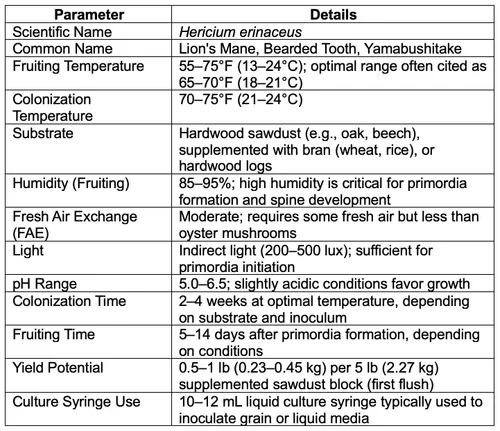 | Parameter | Details |
|---|---|
| Scientific Name | Hericium erinaceus |
| Common Name | Lion's Mane, Bearded Tooth, Yamabushitake |
| Fruiting Temperature | 55–75°F (13–24°C); optimal range often cited as 65–70°F (18–21°C) |
| Colonization Temperature | 70–75°F (21–24°C) |
| Substrate | Hardwood sawdust (e.g., oak, beech), supplemented with bran (wheat, rice), or hardwood logs |
| Humidity (Fruiting) | 85–95%; high humidity is critical for primordia formation and spine development |
| Fresh Air Exchange (FAE) | Moderate; requires some fresh air but less than oyster mushrooms |
| Light | Indirect light (200–500 lux); sufficient for primordia initiation |
| pH Range | 5.0–6.5; slightly acidic conditions favor growth |
| Colonization Time | 2–4 weeks at optimal temperature, depending on substrate and inoculum |
| Fruiting Time | 5–14 days after primordia formation, depending on conditions |
| Yield Potential | 0.5–1 lb (0.23–0.45 kg) per 5 lb (2.27 kg) supplemented sawdust block (first flush) |
| Culture Syringe Use | 10–12 mL liquid culture syringe typically used to inoculate grain or liquid media |